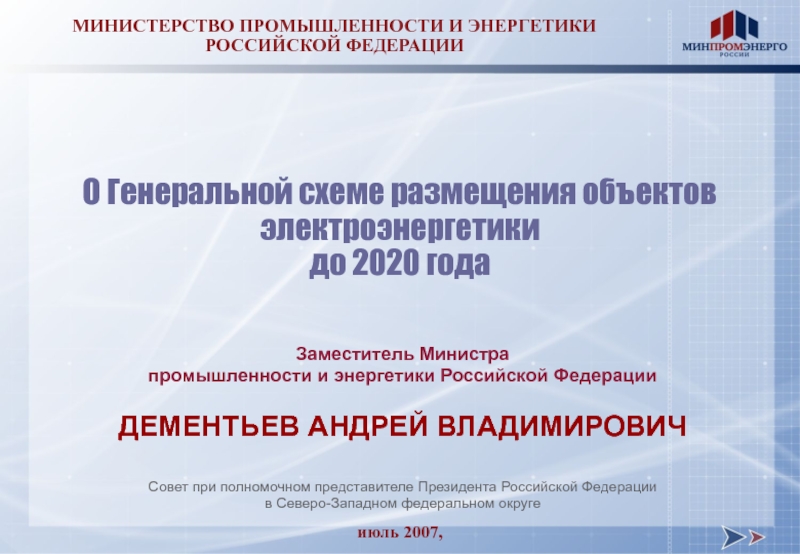 МИНИСТЕРСТВО ПРОМЫШЛЕННОСТИ И ЭНЕРГЕТИКИ
РОССИЙСКОЙ ФЕДЕРАЦИИ

МИНПРОМЭНЕРГО
РОССИИ

О Генеральной схеме размещения объектов электроэнергетики
до 2020 года

Заместитель Министра
промышленности и энергетики Российской Федерации

ДЕМЕНТЬЕВ АНДРЕЙ ВЛАДИМИРОВИЧ

Совет при полномочном представителе Президента Российской Федерации
в Северо-Западном федеральном округе

июль 2007,